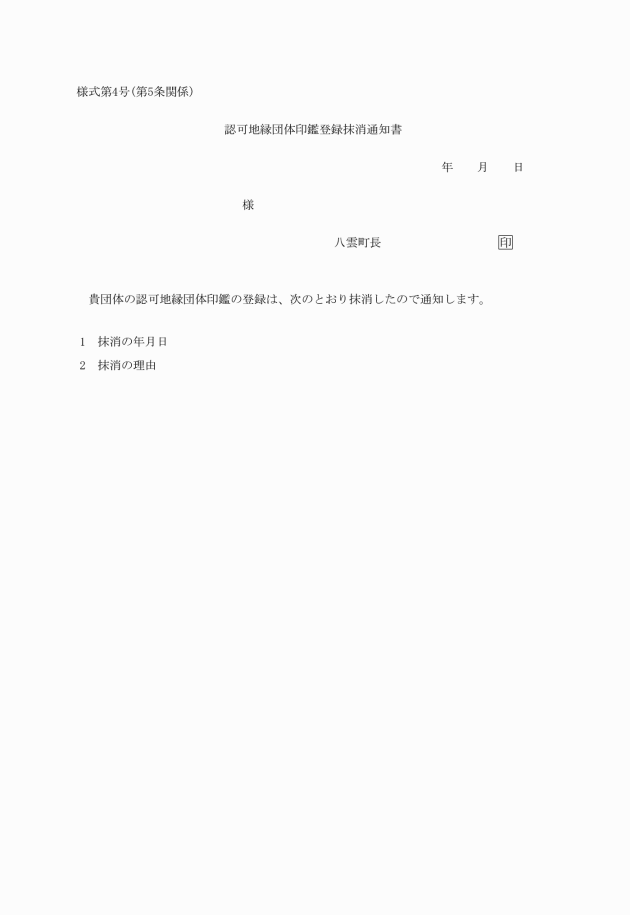 様式第4号(第5条関係)

認可地縁団体印鑑登録抹消通知書

年　月　日

様

八雲町長　印

貴団体の認可地縁団体印鑑の登録は、次のとおり抹消したので通知します。

1　抹消の年月日

2　抹消の理由